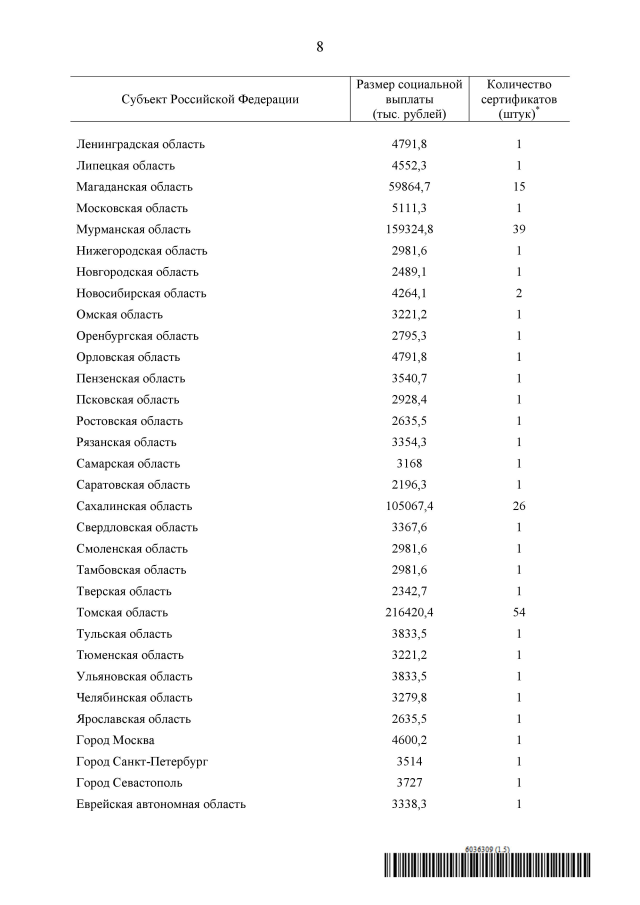 8

| Субъект Российской Федерации | Размер социальной выплаты (тыс. рублей) | Количество сертификатов (штук)$^*$ |
|---|---|---|
| Ленинградская область | 4791,8 | 1 |
| Липецкая область | 4552,3 | 1 |
| Магаданская область | 59864,7 | 15 |
| Московская область | 5111,3 | 1 |
| Мурманская область | 159324,8 | 39 |
| Нижегородская область | 2981,6 | 1 |
| Новгородская область | 2489,1 | 1 |
| Новосибирская область | 4264,1 | 2 |
| Омская область | 3221,2 | 1 |
| Оренбургская область | 2795,3 | 1 |
| Орловская область | 4791,8 | 1 |
| Пензенская область | 3540,7 | 1 |
| Псковская область | 2928,4 | 1 |
| Ростовская область | 2635,5 | 1 |
| Рязанская область | 3354,3 | 1 |
| Самарская область | 3168 | 1 |
| Саратовская область | 2196,3 | 1 |
| Сахалинская область | 105067,4 | 26 |
| Свердловская область | 3367,6 | 1 |
| Смоленская область | 2981,6 | 1 |
| Тамбовская область | 2981,6 | 1 |
| Тверская область | 2342,7 | 1 |
| Томская область | 216420,4 | 54 |
| Тульская область | 3833,5 | 1 |
| Тюменская область | 3221,2 | 1 |
| Ульяновская область | 3833,5 | 1 |
| Челябинская область | 3279,8 | 1 |
| Ярославская область | 2635,5 | 1 |
| Город Москва | 4600,2 | 1 |
| Город Санкт-Петербург | 3514 | 1 |
| Город Севастополь | 3727 | 1 |
| Еврейская автономная область | 3338,3 | 1 |

6036309 (1.5)